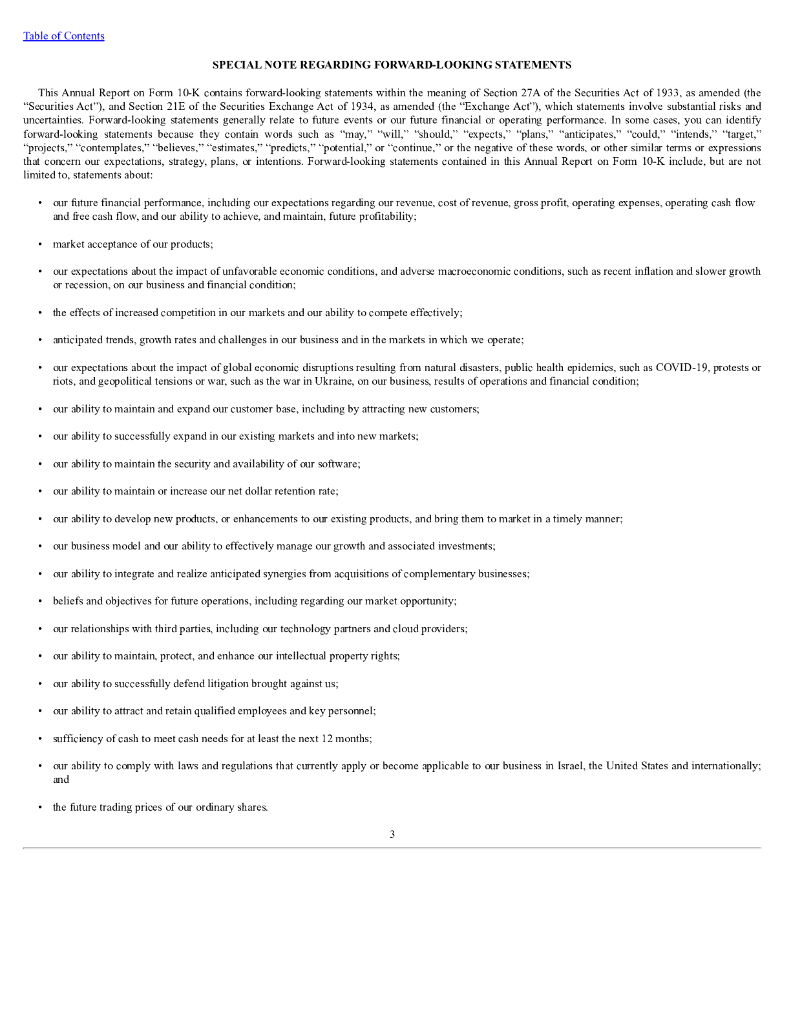 Table of Contents

SPECIAL NOTE REGARDING FORWARD-LOOKING STATEMENTS

This Annual Report on Form 10-K contains forward-looking statements within the meaning of Section 27A of the Securities Act of 1933, as amended (the "Securities Act"), and Section 21E of the Securities Exchange Act of 1934, as amended (the "Exchange Act"), which statements involve substantial risks and uncertainties. Forward-looking statements generally relate to future events or our future financial or operating performance. In some cases, you can identify forward-looking statements because they contain words such as "may," "will," "should," "expects," "plans," "anticipates," "could," "intends," "target," "projects," "contemplates," "believes," "estimates," "predicts," "potential," or "continue," or the negative of these words, or other similar terms or expressions that concern our expectations, strategy, plans, or intentions. Forward-looking statements contained in this Annual Report on Form 10-K include, but are not limited to, statements about:

• our future financial performance, including our expectations regarding our revenue, cost of revenue, gross profit, operating expenses, operating cash flow and free cash flow, and our ability to achieve, and maintain, future profitability;

• market acceptance of our products;

• our expectations about the impact of unfavorable economic conditions, and adverse macroeconomic conditions, such as recent inflation and slower growth or recession, on our business and financial condition;

• the effects of increased competition in our markets and our ability to compete effectively;

• anticipated trends, growth rates and challenges in our business and in the markets in which we operate;

• our expectations about the impact of global economic disruptions resulting from natural disasters, public health epidemics, such as COVID-19, protests or riots, and geopolitical tensions or war, such as the war in Ukraine, on our business, results of operations and financial condition;

• our ability to maintain and expand our customer base, including by attracting new customers;

• our ability to successfully expand in our existing markets and into new markets;

• our ability to maintain the security and availability of our software;

• our ability to maintain or increase our net dollar retention rate;

• our ability to develop new products, or enhancements to our existing products, and bring them to market in a timely manner;

• our business model and our ability to effectively manage our growth and associated investments;

• our ability to integrate and realize anticipated synergies from acquisitions of complementary businesses;

• beliefs and objectives for future operations, including regarding our market opportunity;

• our relationships with third parties, including our technology partners and cloud providers;

• our ability to maintain, protect, and enhance our intellectual property rights;

• our ability to successfully defend litigation brought against us;

• our ability to attract and retain qualified employees and key personnel;

• sufficiency of cash to meet cash needs for at least the next 12 months;

• our ability to comply with laws and regulations that currently apply or become applicable to our business in Israel, the United States and internationally; and

• the future trading prices of our ordinary shares.

3